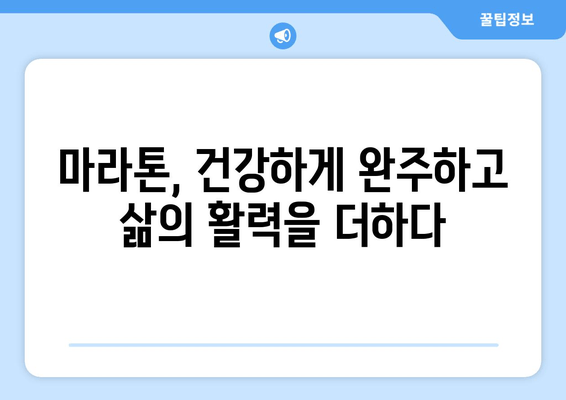 꿀팁정보

마라톤, 건강하게 완주하고 삶의 활력을 더하다